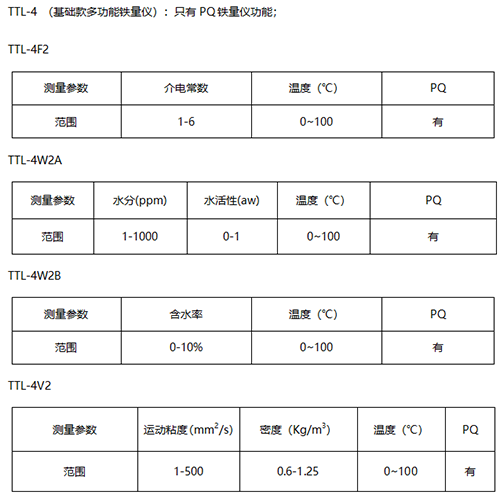 TTL-4 （基础款多功能铁量仪）：只有 PQ 铁量仪功能；

TTL-4F2

| 测量参数 | 介电常数 | 温度（℃） | PQ |
|---|---|---|---|
| 范围 | 1-6 | 0~100 | 有 |

TTL-4W2A

| 测量参数 | 水分(ppm) | 水活性(aw) | 温度（℃） | PQ |
|---|---|---|---|---|
| 范围 | 1-1000 | 0-1 | 0~100 | 有 |

TTL-4W2B

| 测量参数 | 含水率 | 温度（℃） | PQ |
|---|---|---|---|
| 范围 | 0-10% | 0~100 | 有 |

TTL-4V2

| 测量参数 | 运动粘度（$mm^2/s$） | 密度（$Kg/m^3$） | 温度（℃） | PQ |
|---|---|---|---|---|
| 范围 | 1-500 | 0.6-1.25 | 0~100 | 有 |